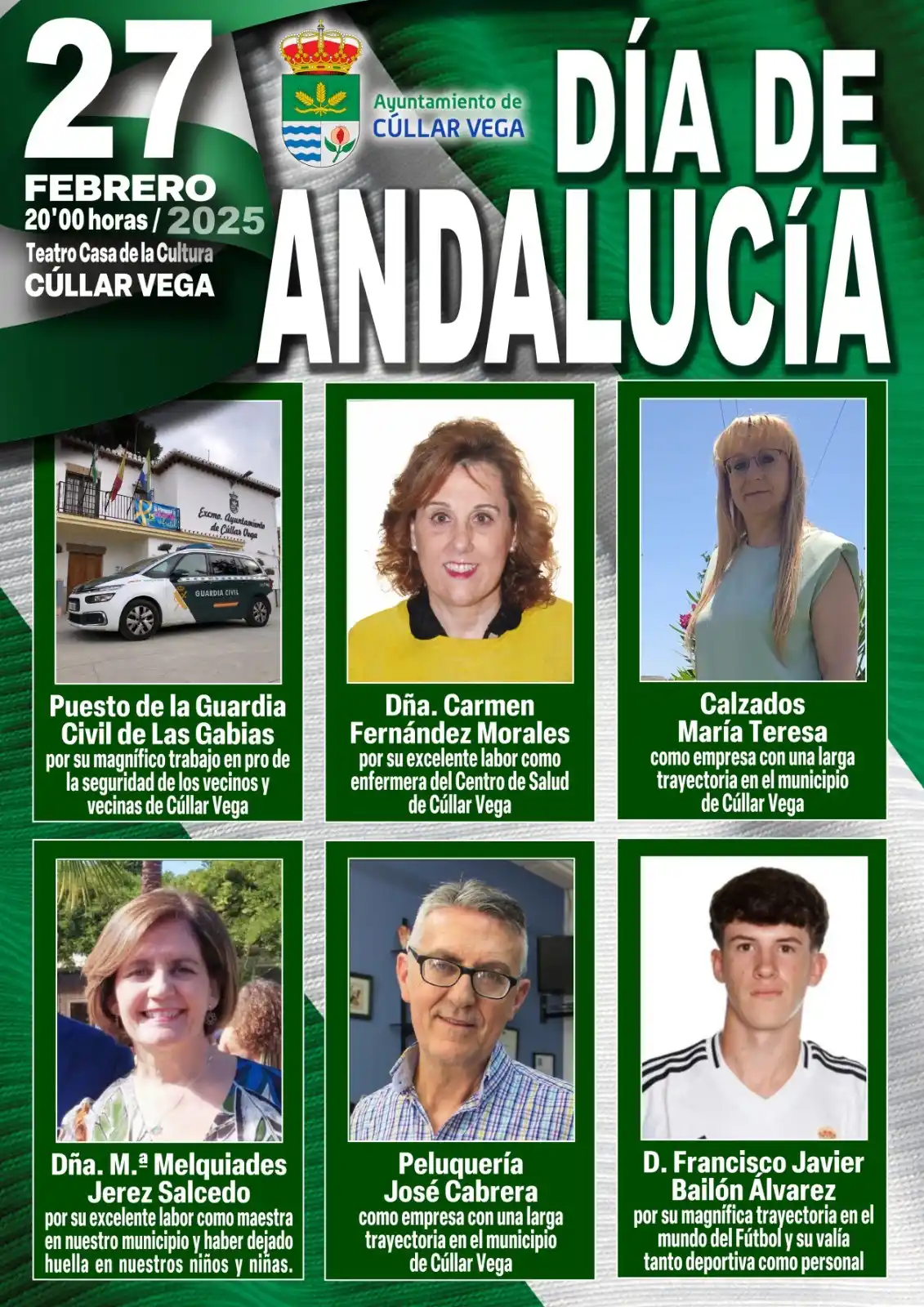 27
FEBRERO
20'00 horas / 2025
Teatro Casa de la Cultura
CÚLLAR VEGA

Ayuntamiento de
CÚLLAR VEGA

DÍA DE
ANDALUCÍA

Excmo. Ayuntamiento de Cúllar Vega
GUARDIA CIVIL

Puesto de la Guardia Civil de Las Gabias
por su magnífico trabajo en pro de la seguridad de los vecinos y vecinas de Cúllar Vega

Dña. Carmen Fernández Morales
por su excelente labor como enfermera del Centro de Salud de Cúllar Vega

Calzados María Teresa
como empresa con una larga trayectoria en el municipio de Cúllar Vega

Dña. M.ª Melquiades Jerez Salcedo
por su excelente labor como maestra en nuestro municipio y haber dejado huella en nuestros niños y niñas.

Peluquería José Cabrera
como empresa con una larga trayectoria en el municipio de Cúllar Vega

D. Francisco Javier Bailón Álvarez
por su magnífica trayectoria en el mundo del Fútbol y su valía tanto deportiva como personal